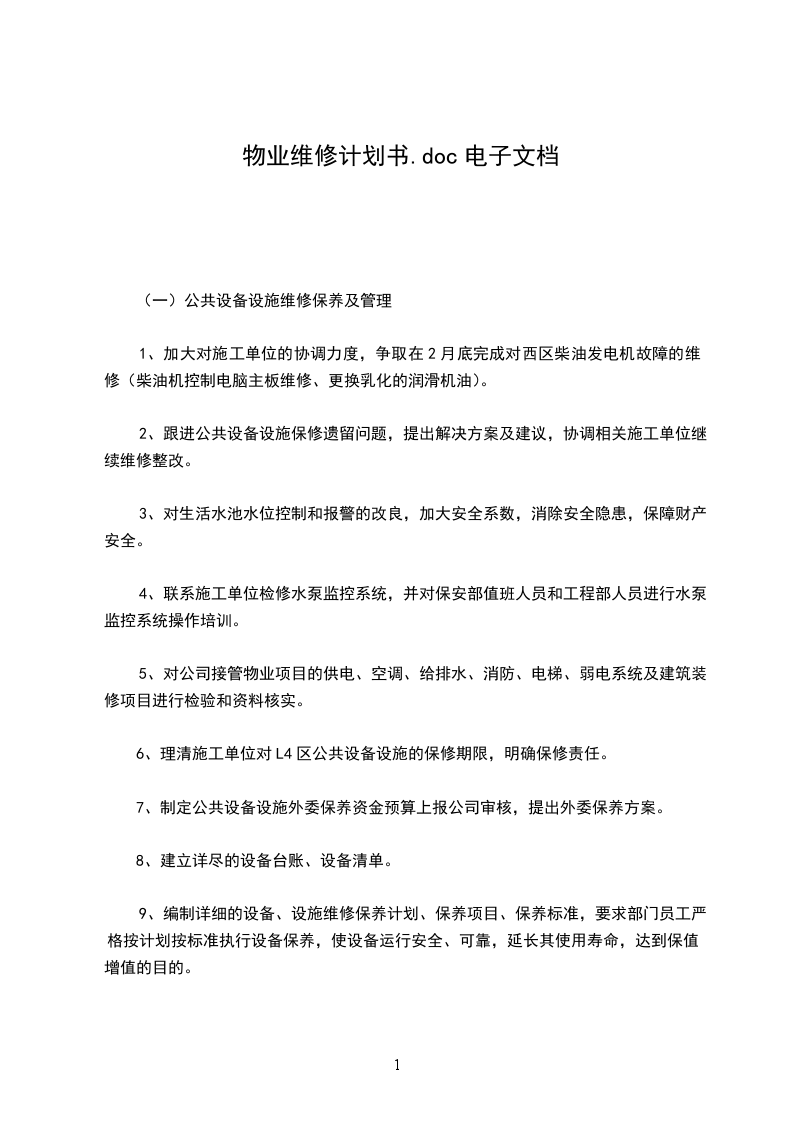 物业维修计划书.doc 电子文档

（一）公共设备设施维修保养及管理

1、加大对施工单位的协调力度，争取在 2 月底完成对西区柴油发电机故障的维修（柴油机控制电脑主板维修、更换乳化的润滑机油）。

2、跟进公共设备设施保修遗留问题，提出解决方案及建议，协调相关施工单位继续维修整改。

3、对生活水池水位控制和报警的改良，加大安全系数，消除安全隐患，保障财产安全。

4、联系施工单位检修水泵监控系统，并对保安部值班人员和工程部人员进行水泵监控系统操作培训。

5、对公司接管物业项目的供电、空调、给排水、消防、电梯、弱电系统及建筑装修项目进行检验和资料核实。

6、理清施工单位对 L4 区公共设备设施的保修期限，明确保修责任。

7、制定公共设备设施外委保养资金预算上报公司审核，提出外委保养方案。

8、建立详尽的设备台账、设备清单。

9、编制详细的设备、设施维修保养计划、保养项目、保养标准，要求部门员工严格按计划按标准执行设备保养，使设备运行安全、可靠，延长其使用寿命，达到保值增值的目的。

1